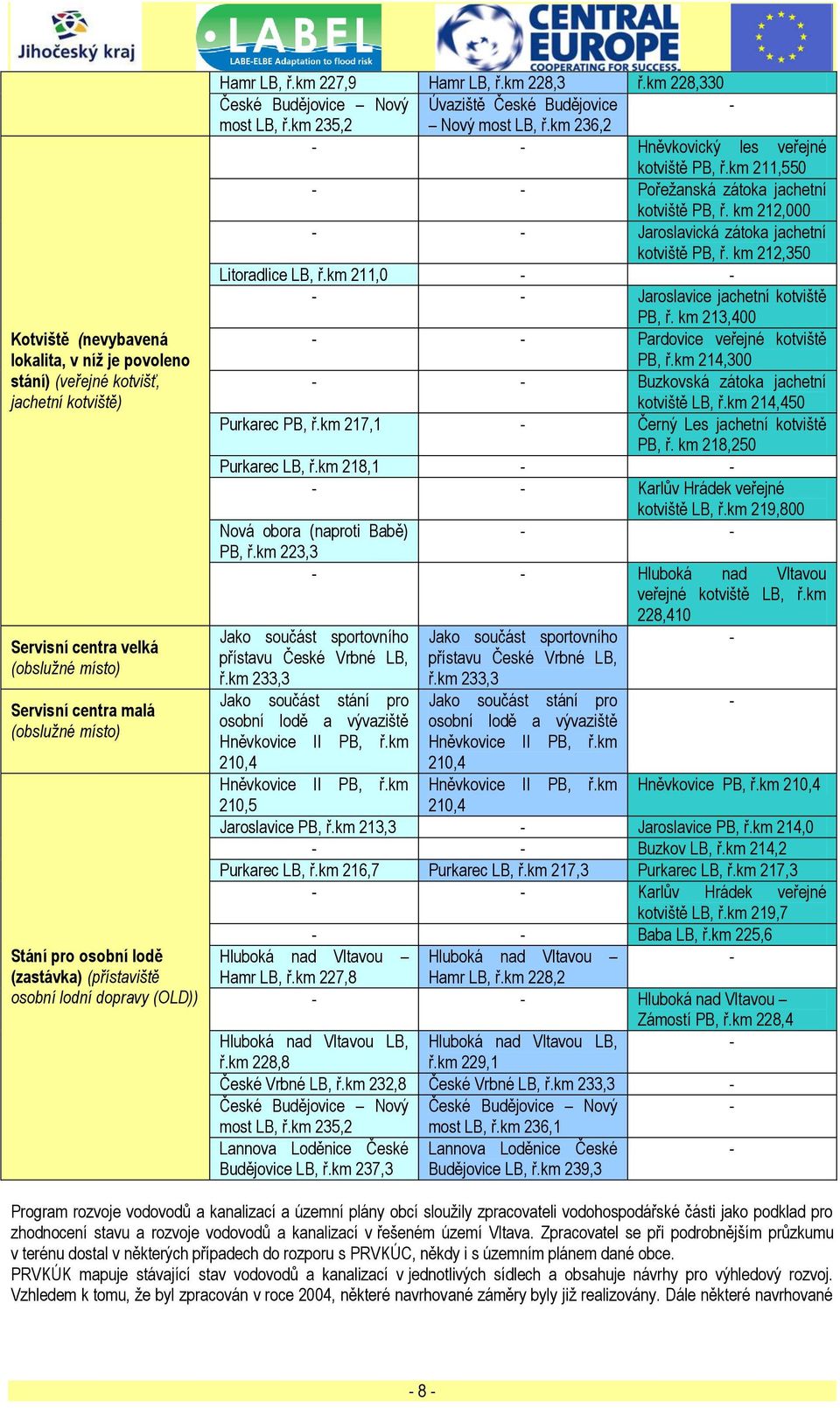 Jihočeský kraj
LABEL
LABE-ELBE Adaptation to flood risk
CENTRAL EUROPE
COOPERATING FOR SUCCESS.

| | | | |
|---|---|---|---|
| | Hamr LB, ř.km 227,9 | Hamr LB, ř.km 228,3 | ř.km 228,330 |
| | České Budějovice – Nový most LB, ř.km 235,2 | Úvaziště České Budějovice – Nový most LB, ř.km 236,2 | - |
| Kotviště (nevybavená lokalita, v níž je povoleno stání) (veřejné kotvišť, jachetní kotviště) | - | - | Hněvkovický les veřejné kotviště PB, ř.km 211,550 |
| | - | - | Pořežanská zátoka jachetní kotviště PB, ř. km 212,000 |
| | - | - | Jaroslavická zátoka jachetní kotviště PB, ř. km 212,350 |
| | Litoradlice LB, ř.km 211,0 | - | - |
| | - | - | Jaroslavice jachetní kotviště PB, ř. km 213,400 |
| | - | - | Pardovice veřejné kotviště PB, ř.km 214,300 |
| | - | - | Buzkovská zátoka jachetní kotviště LB, ř.km 214,450 |
| | Purkarec PB, ř.km 217,1 | - | Černý Les jachetní kotviště PB, ř. km 218,250 |
| | Purkarec LB, ř.km 218,1 | - | - |
| | - | - | Karlův Hrádek veřejné kotviště LB, ř.km 219,800 |
| | Nová obora (naproti Babě) PB, ř.km 223,3 | - | - |
| | - | - | Hluboká nad Vltavou veřejné kotviště LB, ř.km 228,410 |
| Servisní centra velká (obslužné místo) | Jako součást sportovního přístavu České Vrbné LB, ř.km 233,3 | Jako součást sportovního přístavu České Vrbné LB, ř.km 233,3 | - |
| Servisní centra malá (obslužné místo) | Jako součást stání pro osobní lodě a vývaziště Hněvkovice II PB, ř.km 210,4 | Jako součást stání pro osobní lodě a vývaziště Hněvkovice II PB, ř.km 210,4 | - |
| Stání pro osobní lodě (zastávka) (přístaviště osobní lodní dopravy (OLD)) | Hněvkovice II PB, ř.km 210,5 | Hněvkovice II PB, ř.km 210,4 | Hněvkovice PB, ř.km 210,4 |
| | Jaroslavice PB, ř.km 213,3 | - | Jaroslavice PB, ř.km 214,0 |
| | - | - | Buzkov LB, ř.km 214,2 |
| | Purkarec LB, ř.km 216,7 | Purkarec LB, ř.km 217,3 | Purkarec LB, ř.km 217,3 |
| | - | - | Karlův Hrádek veřejné kotviště LB, ř.km 219,7 |
| | - | - | Baba LB, ř.km 225,6 |
| | Hluboká nad Vltavou – Hamr LB, ř.km 227,8 | Hluboká nad Vltavou – Hamr LB, ř.km 228,2 | - |
| | - | - | Hluboká nad Vltavou – Zámostí PB, ř.km 228,4 |
| | Hluboká nad Vltavou LB, ř.km 228,8 | Hluboká nad Vltavou LB, ř.km 229,1 | - |
| | České Vrbné LB, ř.km 232,8 | České Vrbné LB, ř.km 233,3 | - |
| | České Budějovice – Nový most LB, ř.km 235,2 | České Budějovice – Nový most LB, ř.km 236,1 | - |
| | Lannova Loděnice České Budějovice LB, ř.km 237,3 | Lannova Loděnice České Budějovice LB, ř.km 239,3 | - |

Program rozvoje vodovodů a kanalizací a územní plány obcí sloužily zpracovateli vodohospodářské části jako podklad pro zhodnocení stavu a rozvoje vodovodů a kanalizací v řešeném území Vltava. Zpracovatel se při podrobnějším průzkumu v terénu dostal v některých případech do rozporu s PRVKÚC, někdy i s územním plánem dané obce.
PRVKÚK mapuje stávající stav vodovodů a kanalizací v jednotlivých sídlech a obsahuje návrhy pro výhledový rozvoj. Vzhledem k tomu, že byl zpracován v roce 2004, některé navrhované záměry byly již realizovány. Dále některé navrhované

- 8 -